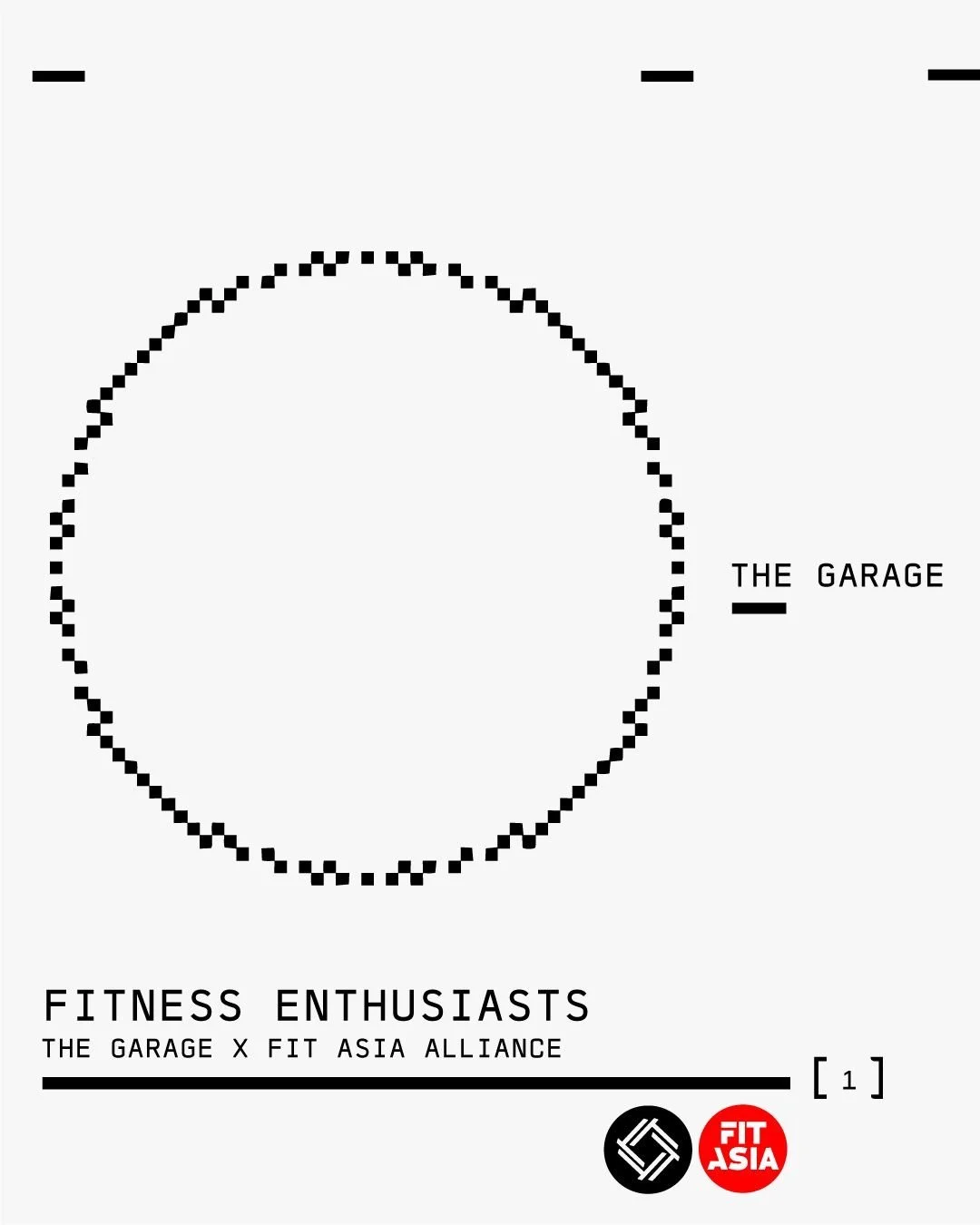 THE GARAGE

FITNESS ENTHUSIASTS
THE GARAGE X FIT ASIA ALLIANCE

[ 1 ]

FIT ASIA